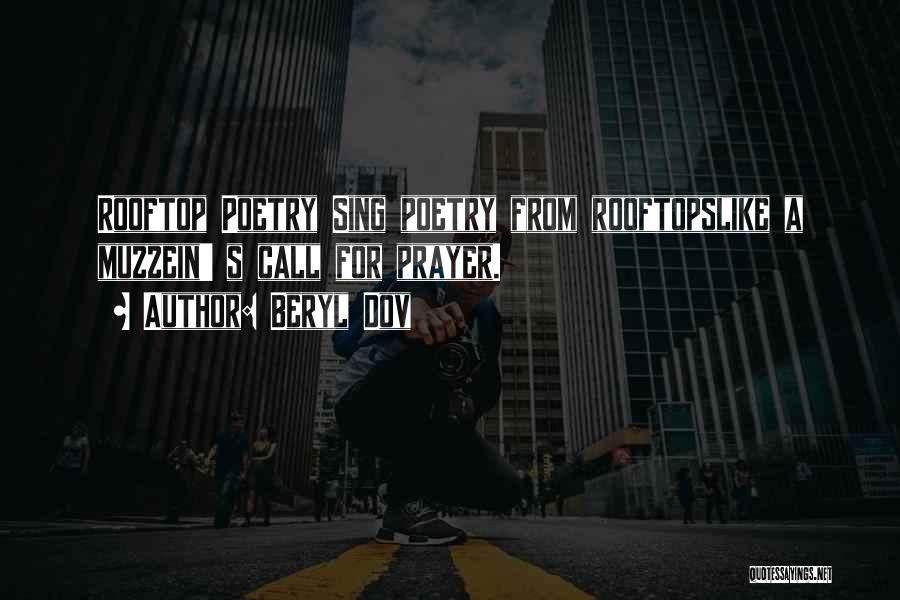 ROOFTOP POETRY SING POETRY FROM ROOFTOPSLIKE A MUZZEIN'S CALL FOR PRAYER.

- AUTHOR: BERYL DOV

QUOTESSAYINGS.NET